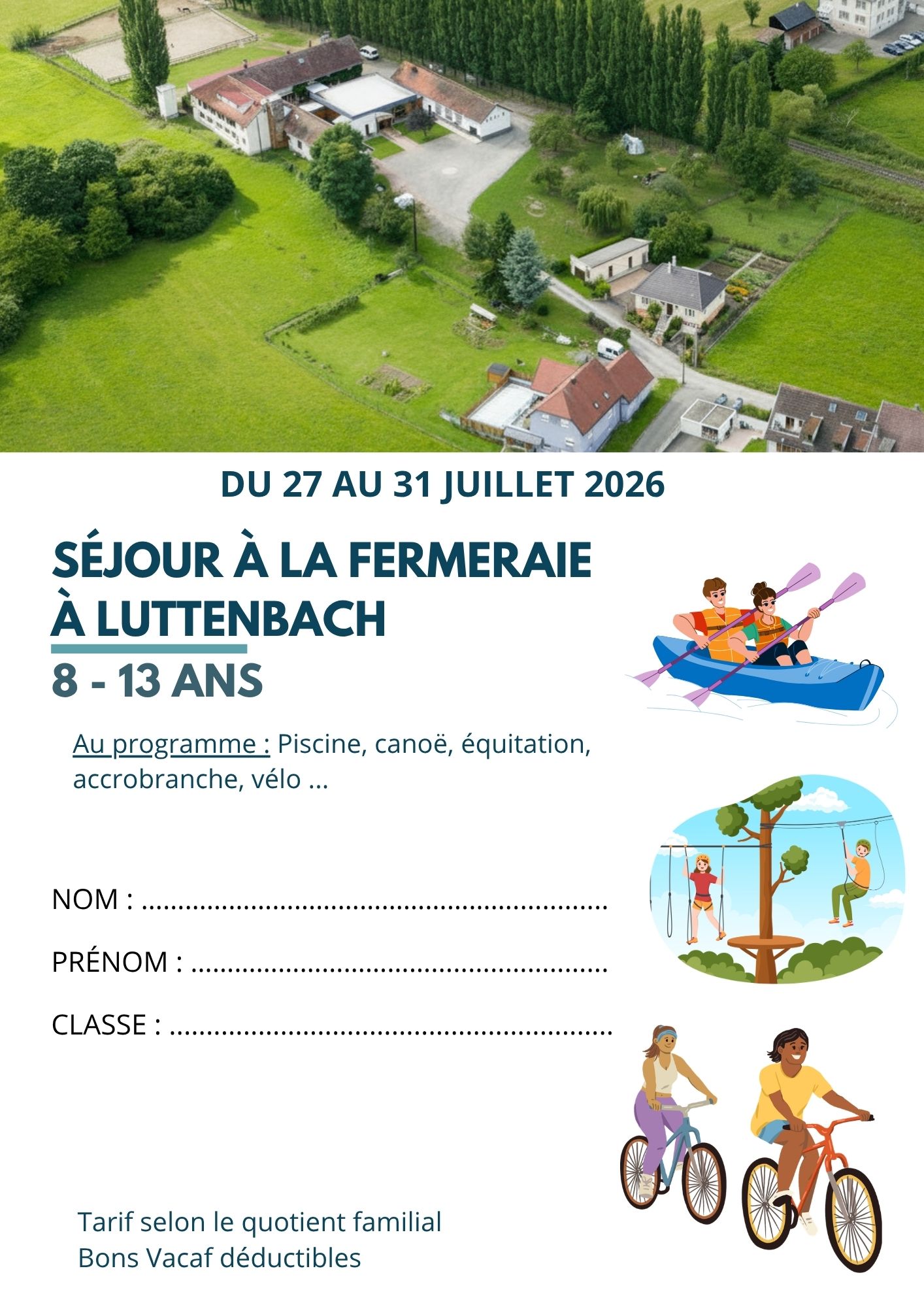 DU 27 AU 31 JUILLET 2026

SÉJOUR À LA FERMERAIE
À LUTTENBACH

8 - 13 ANS

Au programme : Piscine, canoë, équitation, accrobranche, vélo ...

NOM : ____

PRÉNOM : ____

CLASSE : ____

Tarif selon le quotient familial
Bons Vacaf déductibles